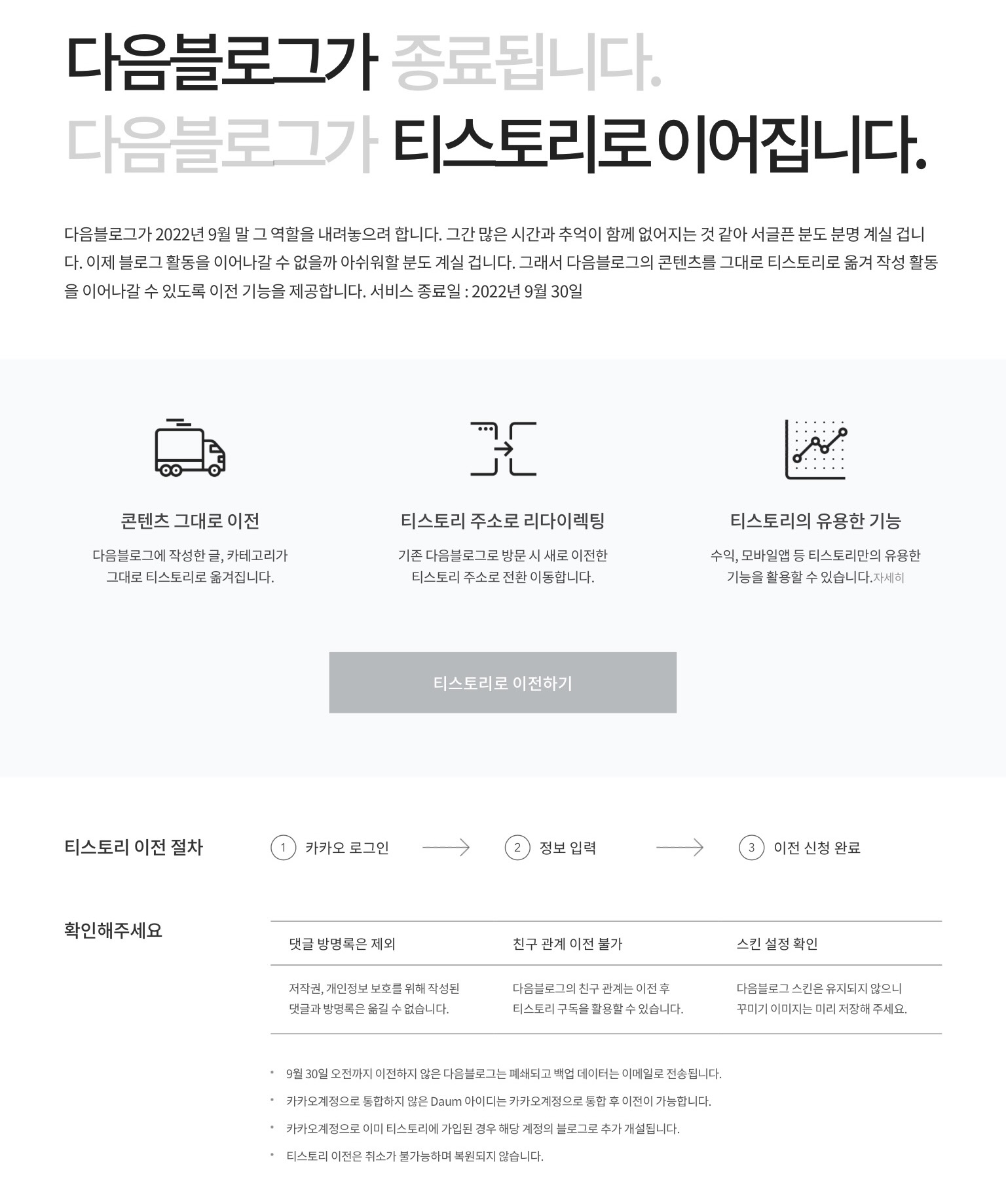 다음블로그가 종료됩니다.
다음블로그가 티스토리로 이어집니다.

다음블로그가 2022년 9월 말 그 역할을 내려놓으려 합니다. 그간 많은 시간과 추억이 함께 없어지는 것 같아 서글픈 분도 분명 계실 겁니다. 이제 블로그 활동을 이어나갈 수 없을까 아쉬워할 분도 계실 겁니다. 그래서 다음블로그의 콘텐츠를 그대로 티스토리로 옮겨 작성 활동을 이어나갈 수 있도록 이전 기능을 제공합니다. 서비스 종료일 : 2022년 9월 30일

콘텐츠 그대로 이전

다음블로그에 작성한 글, 카테고리가
그대로 티스토리로 옮겨집니다.

티스토리 주소로 리다이렉팅

기존 다음블로그로 방문 시 새로 이전한
티스토리 주소로 전환 이동합니다.

티스토리의 유용한 기능

수익, 모바일앱 등 티스토리만의 유용한
기능을 활용할 수 있습니다.자세히

티스토리로 이전하기

티스토리 이전 절차

1 카카오 로그인

2 정보 입력

3 이전 신청 완료

확인해주세요

| 댓글 방명록은 제외 | 친구 관계 이전 불가 | 스킨 설정 확인 |
|---|---|---|
| 저작권, 개인정보 보호를 위해 작성된 댓글과 방명록은 옮길 수 없습니다. | 다음블로그의 친구 관계는 이전 후 티스토리 구독을 활용할 수 있습니다. | 다음블로그 스킨은 유지되지 않으니 꾸미기 이미지는 미리 저장해 주세요. |

• 9월 30일 오전까지 이전하지 않은 다음블로그는 폐쇄되고 백업 데이터는 이메일로 전송됩니다.
• 카카오계정으로 통합하지 않은 Daum 아이디는 카카오계정으로 통합 후 이전이 가능합니다.
• 카카오계정으로 이미 티스토리에 가입된 경우 해당 계정의 블로그로 추가 개설됩니다.
• 티스토리 이전은 취소가 불가능하며 복원되지 않습니다.